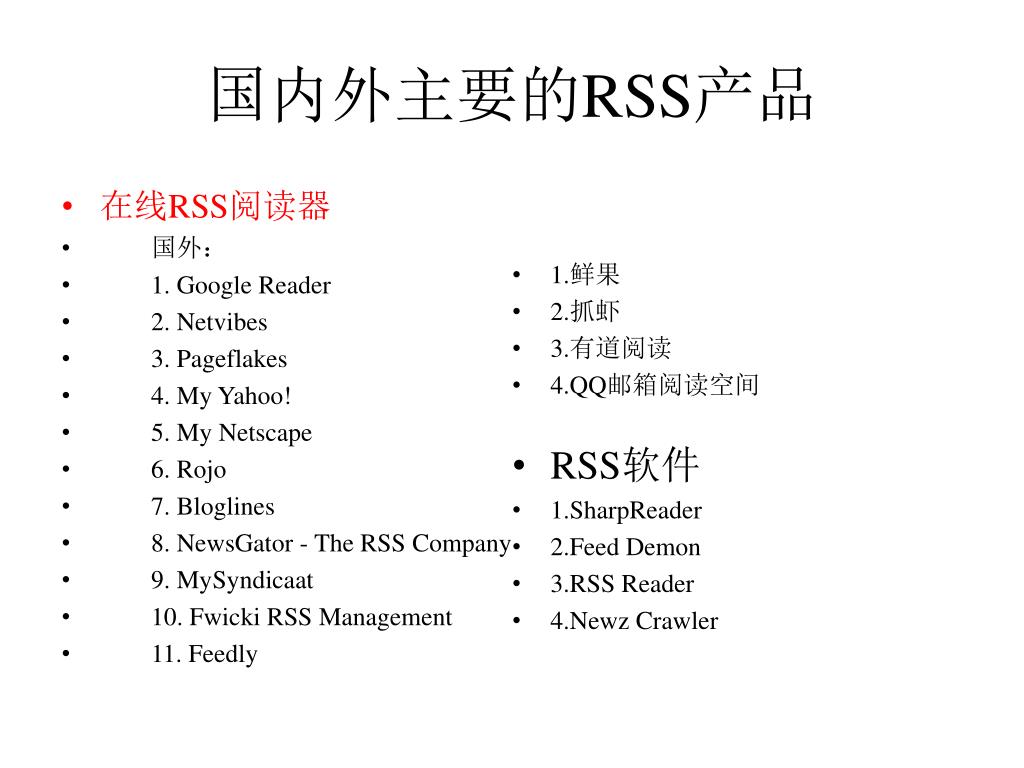 国内外主要的RSS产品

• 在线RSS阅读器
• 国外：
• 1. Google Reader
• 2. Netvibes
• 3. Pageflakes
• 4. My Yahoo!
• 5. My Netscape
• 6. Rojo
• 7. Bloglines
• 8. NewsGator - The RSS Company
• 9. MySyndicaat
• 10. Fwicki RSS Management
• 11. Feedly

• 1.鲜果
• 2.抓虾
• 3.有道阅读
• 4.QQ邮箱阅读空间

• RSS软件
• 1.SharpReader
• 2.Feed Demon
• 3.RSS Reader
• 4.Newz Crawler